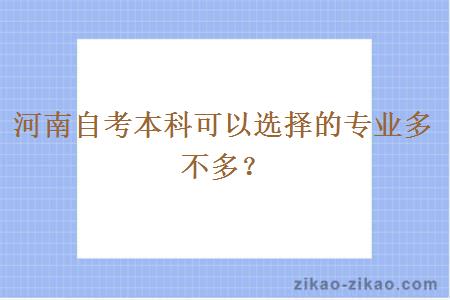 河南自考本科可以选择的专业多不多？

zikao-zikao.com